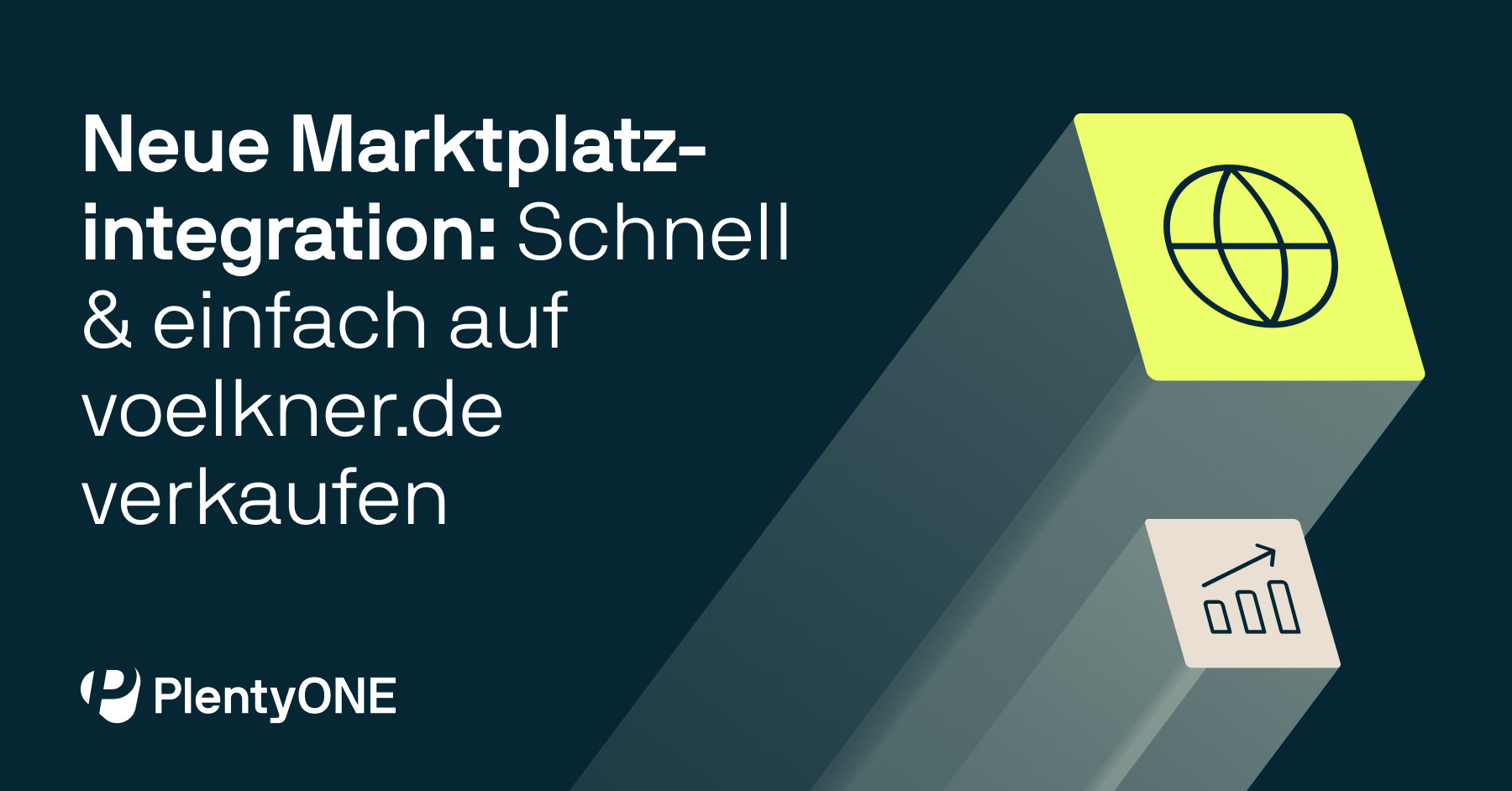 Neue Marktplatzintegration: Schnell & einfach auf voelkner.de verkaufen

PlentyONE